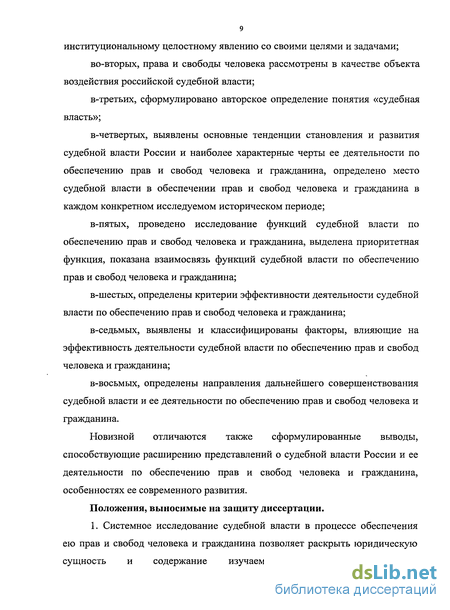 9

институциональному целостному явлению со своими целями и задачами;

во-вторых, права и свободы человека рассмотрены в качестве объекта воздействия российской судебной власти;

в-третьих, сформулировано авторское определение понятия «судебная власть»;

в-четвертых, выявлены основные тенденции становления и развития судебной власти России и наиболее характерные черты ее деятельности по обеспечению прав и свобод человека и гражданина, определено место судебной власти в обеспечении прав и свобод человека и гражданина в каждом конкретном исследуемом историческом периоде;

в-пятых, проведено исследование функций судебной власти по обеспечению прав и свобод человека и гражданина, выделена приоритетная функция, показана взаимосвязь функций судебной власти по обеспечению прав и свобод человека и гражданина;

в-шестых, определены критерии эффективности деятельности судебной власти по обеспечению прав и свобод человека и гражданина;

в-седьмых, выявлены и классифицированы факторы, влияющие на эффективность деятельности судебной власти по обеспечению прав и свобод человека и гражданина;

в-восьмых, определены направления дальнейшего совершенствования судебной власти и ее деятельности по обеспечению прав и свобод человека и гражданина.

Новизной отличаются также сформулированные выводы, способствующие расширению представлений о судебной власти России и ее деятельности по обеспечению прав и свобод человека и гражданина, особенностях ее современного развития.

Положения, выносимые на защиту диссертации.

1. Системное исследование судебной власти в процессе обеспечения ею прав и свобод человека и гражданина позволяет раскрыть юридическую сущность и содержание изучаем

dsLib.net
библиотека диссертаций